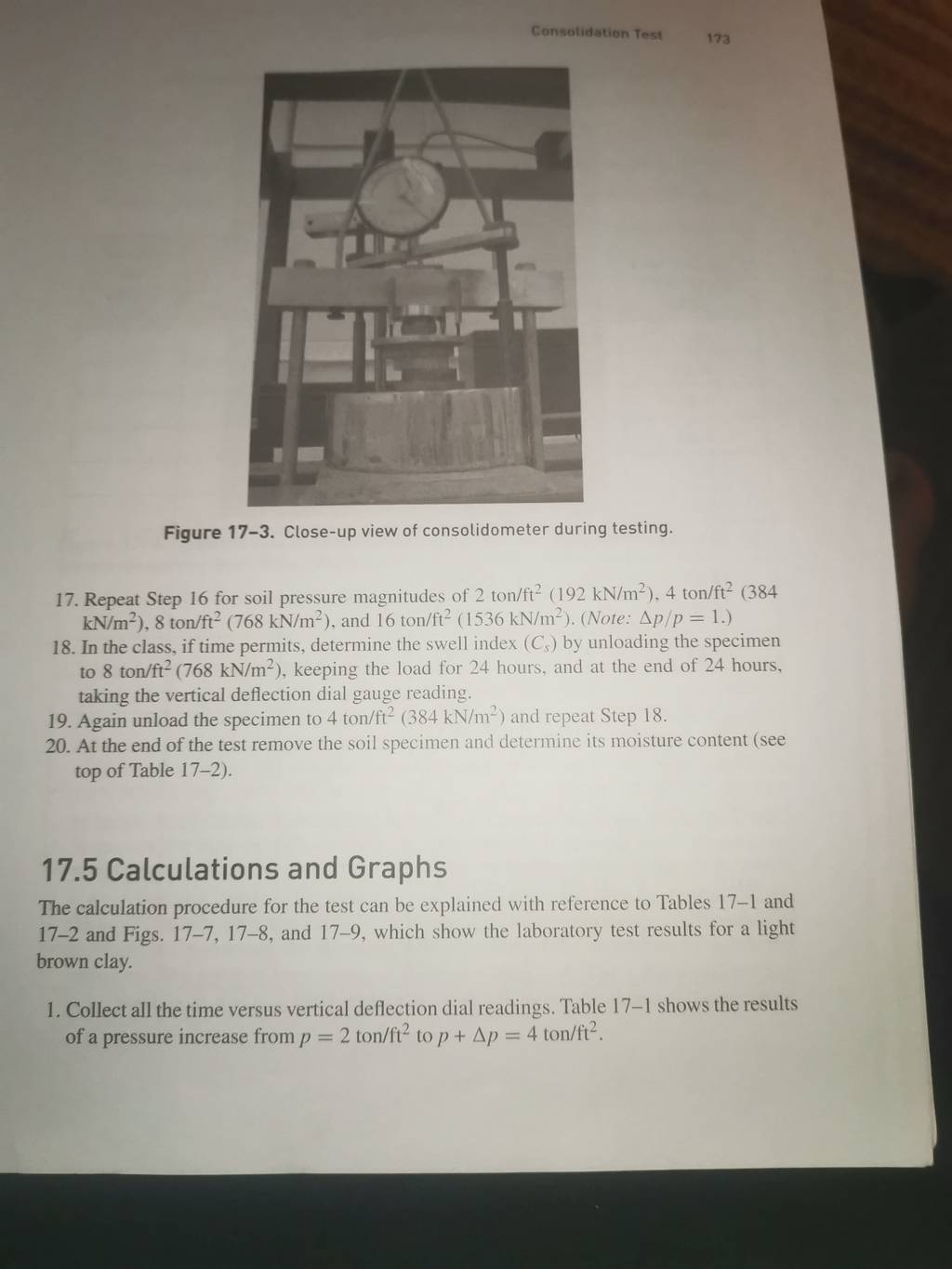 Consolidation Test 173

Figure 17–3. Close-up view of consolidometer during testing.

17. Repeat Step 16 for soil pressure magnitudes of 2 ton/ft$^2$ (192 kN/m$^2$), 4 ton/ft$^2$ (384 kN/m$^2$), 8 ton/ft$^2$ (768 kN/m$^2$), and 16 ton/ft$^2$ (1536 kN/m$^2$). (Note: $\Delta p/p = 1$.)
18. In the class, if time permits, determine the swell index ($C_s$) by unloading the specimen to 8 ton/ft$^2$ (768 kN/m$^2$), keeping the load for 24 hours, and at the end of 24 hours, taking the vertical deflection dial gauge reading.
19. Again unload the specimen to 4 ton/ft$^2$ (384 kN/m$^2$) and repeat Step 18.
20. At the end of the test remove the soil specimen and determine its moisture content (see top of Table 17–2).

17.5 Calculations and Graphs

The calculation procedure for the test can be explained with reference to Tables 17–1 and 17–2 and Figs. 17–7, 17–8, and 17–9, which show the laboratory test results for a light brown clay.

1. Collect all the time versus vertical deflection dial readings. Table 17–1 shows the results of a pressure increase from $p = 2$ ton/ft$^2$ to $p + \Delta p = 4$ ton/ft$^2$.